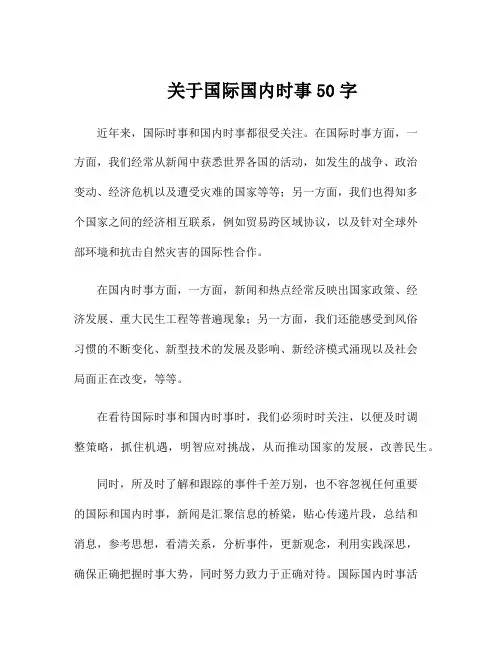 关于国际国内时事50字

近年来，国际时事和国内时事都很受关注。在国际时事方面，一方面，我们经常从新闻中获悉世界各国的活动，如发生的战争、政治变动、经济危机以及遭受灾难的国家等等；另一方面，我们也得知多个国家之间的经济相互联系，例如贸易跨区域协议，以及针对全球外部环境和抗击自然灾害的国际性合作。

在国内时事方面，一方面，新闻和热点经常反映出国家政策、经济发展、重大民生工程等普遍现象；另一方面，我们还能感受到风俗习惯的不断变化、新型技术的发展及影响、新经济模式涌现以及社会局面正在改变，等等。

在看待国际时事和国内时事时，我们必须时时关注，以便及时调整策略，抓住机遇，明智应对挑战，从而推动国家的发展，改善民生。

同时，所及时了解和跟踪的事件千差万别，也不容忽视任何重要的国际和国内时事，新闻是汇聚信息的桥梁，贴心传递片段，总结和消息，参考思想，看清关系，分析事件，更新观念，利用实践深思，确保正确把握时事大势，同时努力致力于正确对待。国际国内时事活